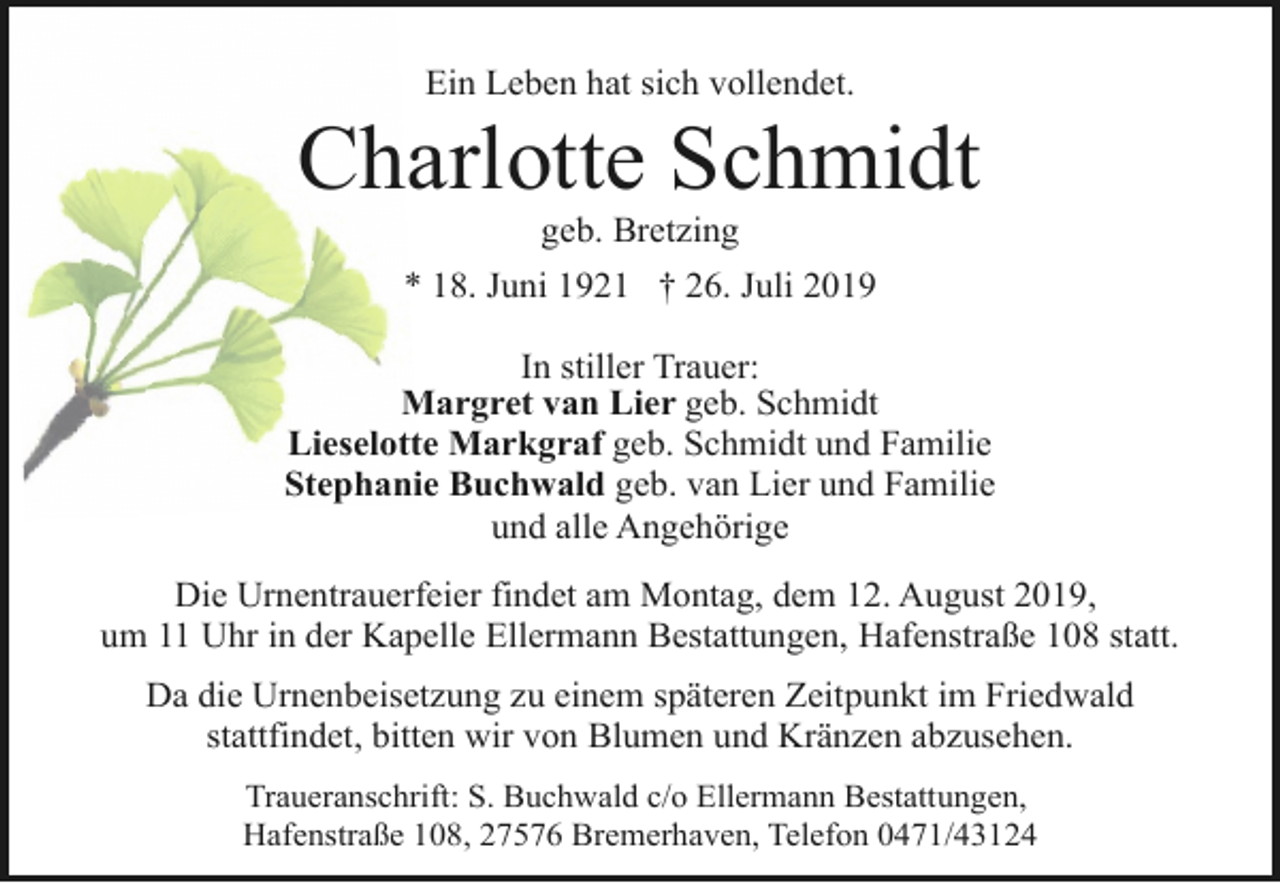 Ein Leben hat sich vollendet.

Charlotte Schmidt

geb. Bretzing

* 18. Juni 1921 † 26. Juli 2019

In stiller Trauer:
Margret van Lier geb. Schmidt
Lieselotte Markgraf geb. Schmidt und Familie
Stephanie Buchwald geb. van Lier und Familie
und alle Angehörige

Die Urnentrauerfeier findet am Montag, dem 12. August 2019, um 11 Uhr in der Kapelle Ellermann Bestattungen, Hafenstraße 108 statt.

Da die Urnenbeisetzung zu einem späteren Zeitpunkt im Friedwald stattfindet, bitten wir von Blumen und Kränzen abzusehen.

Traueranschrift: S. Buchwald c/o Ellermann Bestattungen,
Hafenstraße 108, 27576 Bremerhaven, Telefon 0471/43124